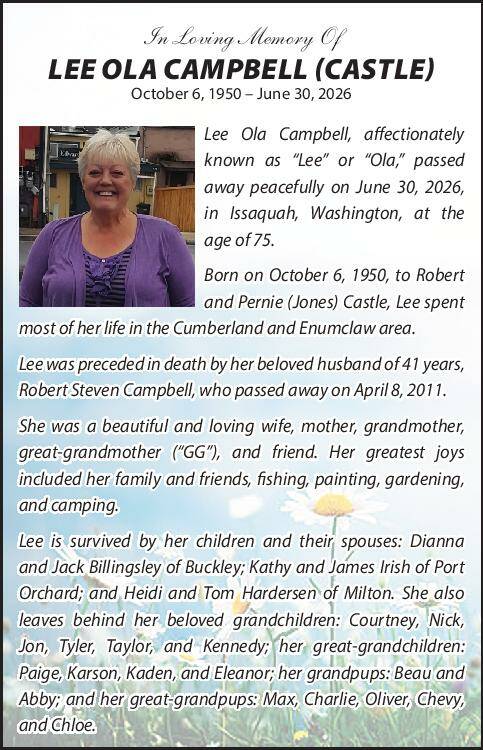 In Loving Memory Of

LEE OLA CAMPBELL (CASTLE)

October 6, 1950 – June 30, 2026

Lee Ola Campbell, affectionately known as "Lee" or "Ola," passed away peacefully on June 30, 2026, in Issaquah, Washington, at the age of 75.

Born on October 6, 1950, to Robert and Pernie (Jones) Castle, Lee spent most of her life in the Cumberland and Enumclaw area.

Lee was preceded in death by her beloved husband of 41 years, Robert Steven Campbell, who passed away on April 8, 2011.

She was a beautiful and loving wife, mother, grandmother, great-grandmother ("GG"), and friend. Her greatest joys included her family and friends, fishing, painting, gardening, and camping.

Lee is survived by her children and their spouses: Dianna and Jack Billingsley of Buckley; Kathy and James Irish of Port Orchard; and Heidi and Tom Hardersen of Milton. She also leaves behind her beloved grandchildren: Courtney, Nick, Jon, Tyler, Taylor, and Kennedy; her great-grandchildren: Paige, Karson, Kaden, and Eleanor; her grandpups: Beau and Abby; and her great-grandpups: Max, Charlie, Oliver, Chevy, and Chloe.